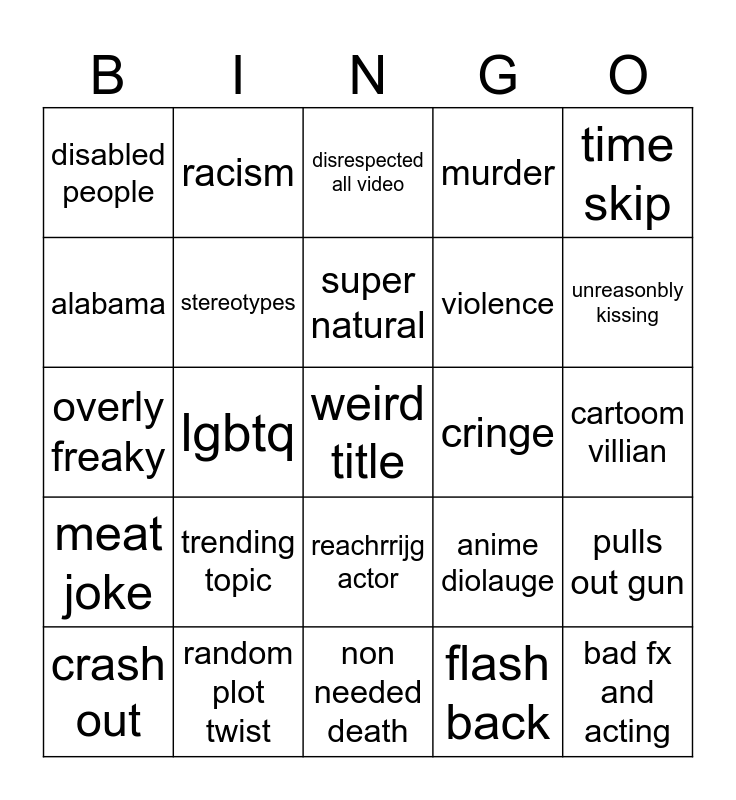 | B | I | N | G | O |
|---|---|---|---|---|
| disabled people | racism | disrespected all video | murder | time skip |
| alabama | stereotypes | super natural | violence | unreasonbly kissing |
| overly freaky | lgbtq | weird title | cringe | cartoom villian |
| meat joke | trending topic | reachrrijg actor | anime diolauge | pulls out gun |
| crash out | random plot twist | non needed death | flash back | bad fx and acting |